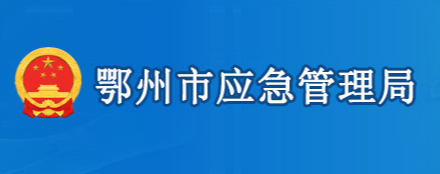 鄂州市应急管理局